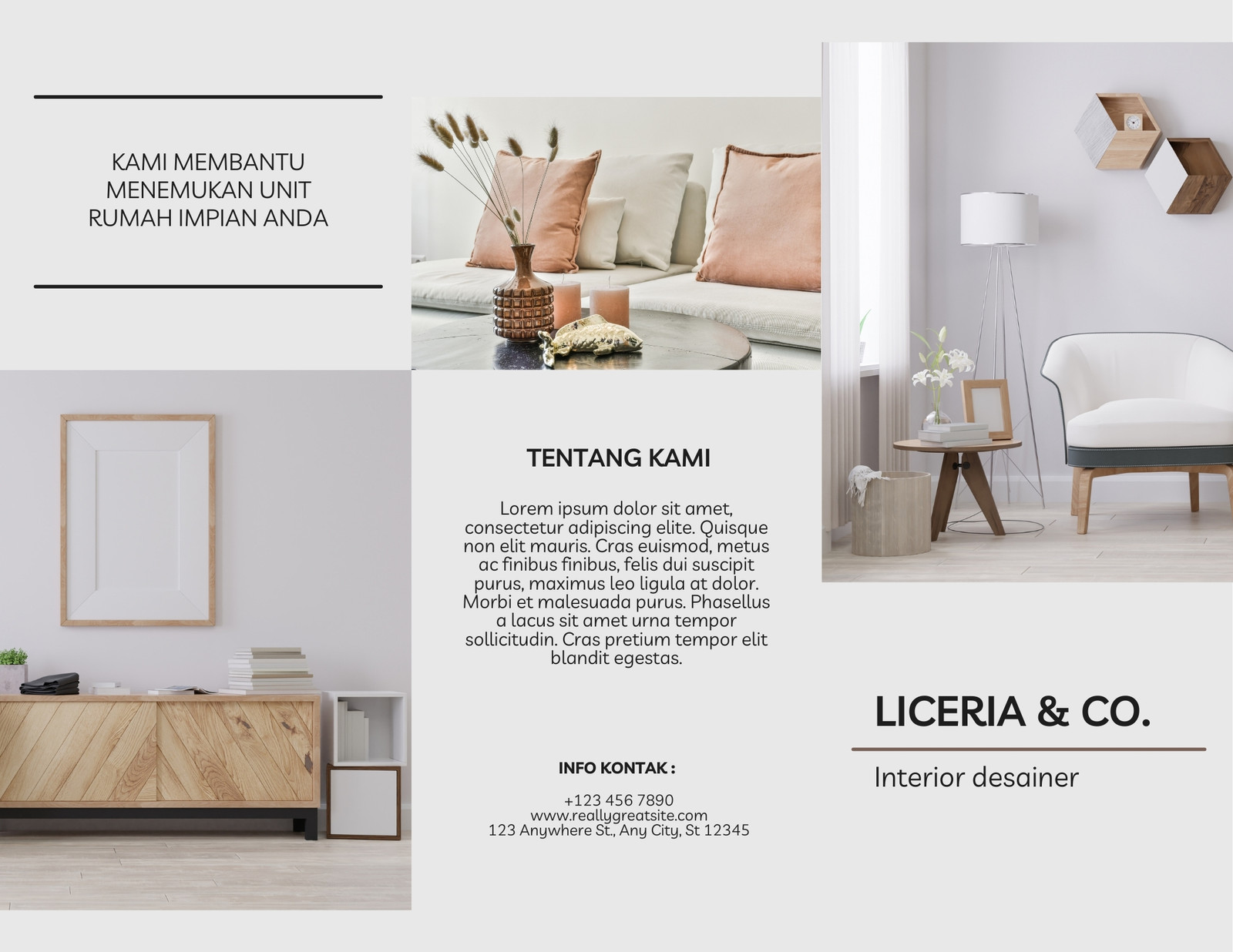 KAMI MEMBANTU MENEMUKAN UNIT RUMAH IMPIAN ANDA

TENTANG KAMI

Lorem ipsum dolor sit amet, consectetur adipiscing elite. Quisque non elit mauris. Cras euismod, metus ac finibus finibus, felis dui suscipit purus, maximus leo ligula at dolor. Morbi et malesuada purus. Phasellus a lacus sit amet urna tempor sollicitudin. Cras pretium tempor elit blandit egestas.

INFO KONTAK :

+123 456 7890
www.reallygreatsite.com
123 Anywhere St., Any City, St 12345

LICERIA & CO.

Interior desainer